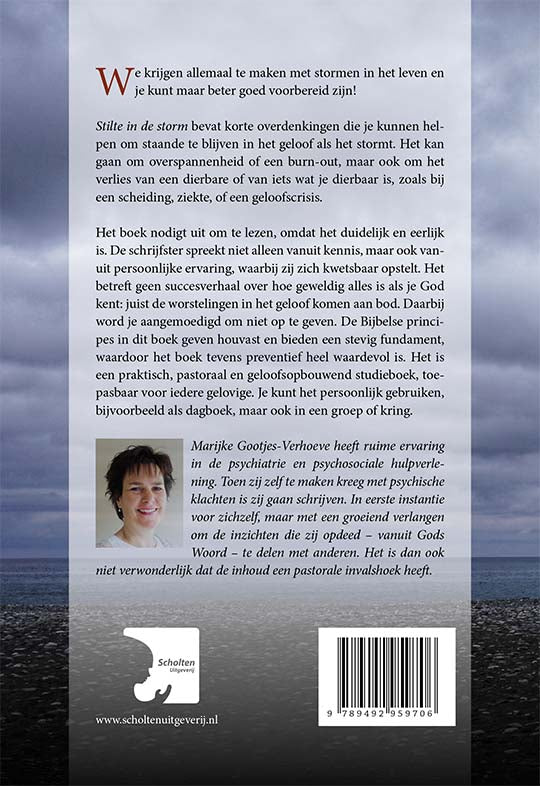 We krijgen allemaal te maken met stormen in het leven en je kunt maar beter goed voorbereid zijn!

Stilte in de storm bevat korte overdenkingen die je kunnen helpen om staande te blijven in het geloof als het stormt. Het kan gaan om overspannenheid of een burn-out, maar ook om het verlies van een dierbare of van iets wat je dierbaar is, zoals bij een scheiding, ziekte, of een geloofscrisis.

Het boek nodigt uit om te lezen, omdat het duidelijk en eerlijk is. De schrijfster spreekt niet alleen vanuit kennis, maar ook vanuit persoonlijke ervaring, waarbij zij zich kwetsbaar opstelt. Het betreft geen succesverhaal over hoe geweldig alles is als je God kent: juist de worstelingen in het geloof komen aan bod. Daarbij word je aangemoedigd om niet op te geven. De Bijbelse principes in dit boek geven houvast en bieden een stevig fundament, waardoor het boek tevens preventief heel waardevol is. Het is een praktisch, pastoraal en geloofsopbouwend studieboek, toepasbaar voor iedere gelovige. Je kunt het persoonlijk gebruiken, bijvoorbeeld als dagboek, maar ook in een groep of kring.

Marijke Gootjes-Verhoeve heeft ruime ervaring in de psychiatrie en psychosociale hulpverlening. Toen zij zelf te maken kreeg met psychische klachten is zij gaan schrijven. In eerste instantie voor zichzelf, maar met een groeiend verlangen om de inzichten die zij opdeed – vanuit Gods Woord – te delen met anderen. Het is dan ook niet verwonderlijk dat de inhoud een pastorale invalshoek heeft.

Scholten
Uitgeverij

www.scholtenuitgeverij.nl

9 789492 959706